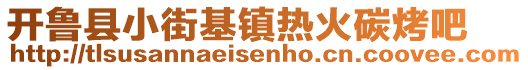 开鲁县小街基镇热火碳烤吧
http://tlsusannaeisenho.cn.coovee.com